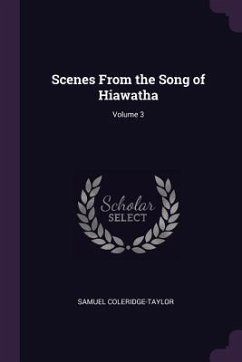 Scenes From the Song of Hiawatha

Volume 3

Scholar SELECT

SAMUEL COLERIDGE-TAYLOR